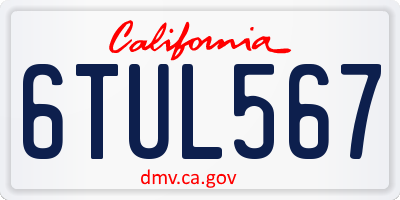 California

6TUL567

dmv.ca.gov